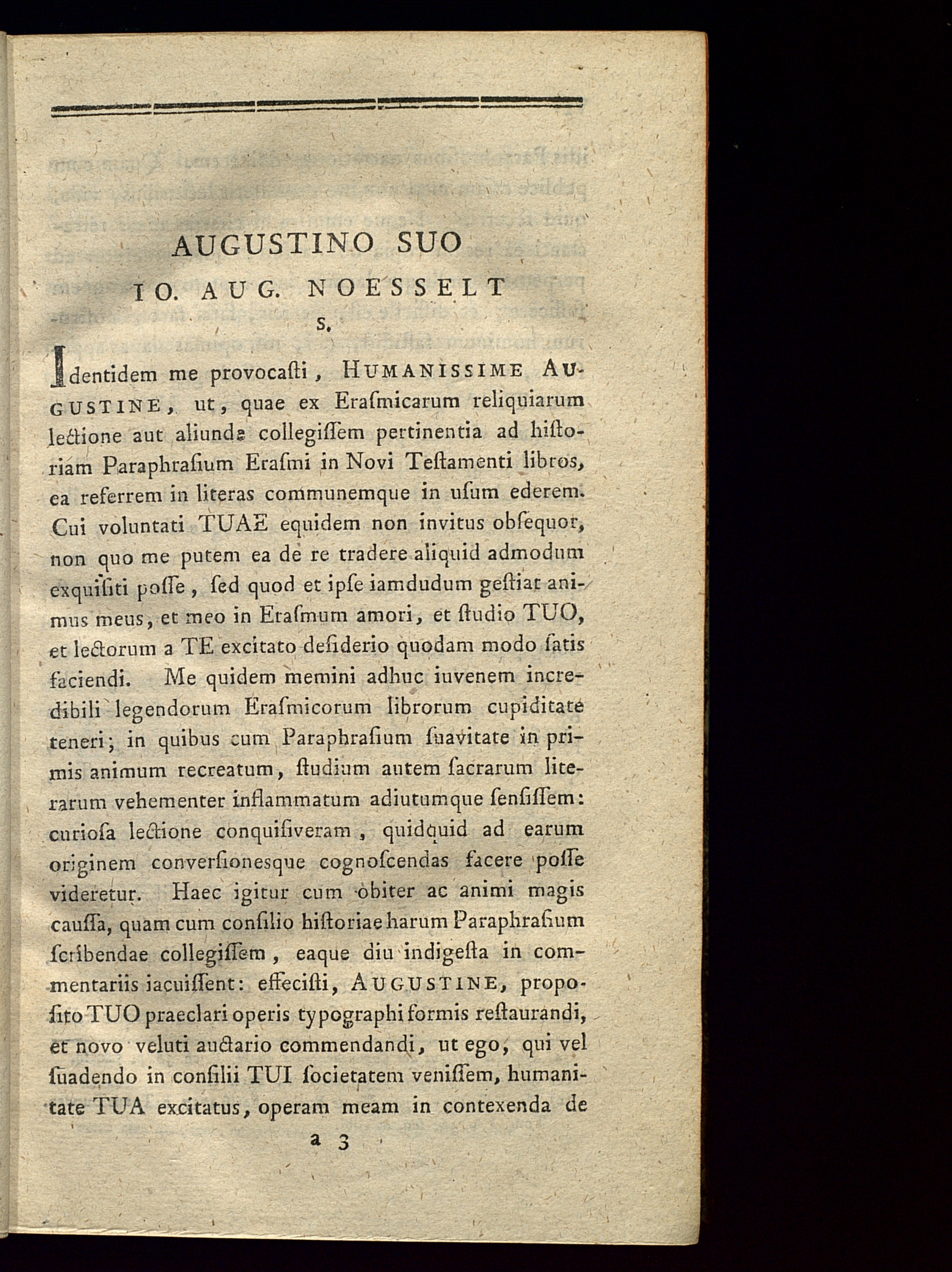 AUGUSTINO SUO
IO. AUG. NOESSELT
S.

Identidem me provocaſti, HUMANISSIME AUGUSTINE, ut, quae ex Eraſmicarum reliquiarum lectione aut aliunde collegiſſem pertinentia ad hiſtoriam Paraphraſium Eraſmi in Novi Teſtamenti libros, ea referrem in literas communemque in uſum ederem. Cui voluntati TUAE equidem non invitus obſequor, non quo me putem ea de re tradere aliquid admodum exquiſiti poſſe, ſed quod et ipſe iamdudum geſtiat animus meus, et meo in Eraſmum amori, et ſtudio TUO, et lectorum a TE excitato deſiderio quodam modo ſatis faciendi. Me quidem memini adhuc iuvenem incredibili legendorum Eraſmicorum librorum cupiditate teneri; in quibus cum Paraphraſium ſuavitate in primis animum recreatum, ſtudium autem ſacrarum literarum vehementer inflammatum adiutumque ſenſiſſem: curioſa lectione conquiſiveram, quidquid ad earum originem converſionesque cognoſcendas facere poſſe videretur. Haec igitur cum obiter ac animi magis cauſſa, quam cum conſilio hiſtoriae harum Paraphraſium ſcribendae collegiſſem, eaque diu indigeſta in commentariis iacuiſſent: effeciſti, AUGUSTINE, propoſito TUO praeclari operis typographi formis reſtaurandi, et novo veluti auctario commendandi, ut ego, qui vel ſuadendo in conſilii TUI ſocietatem veniſſem, humanitate TUA excitatus, operam meam in contexenda de

a 3